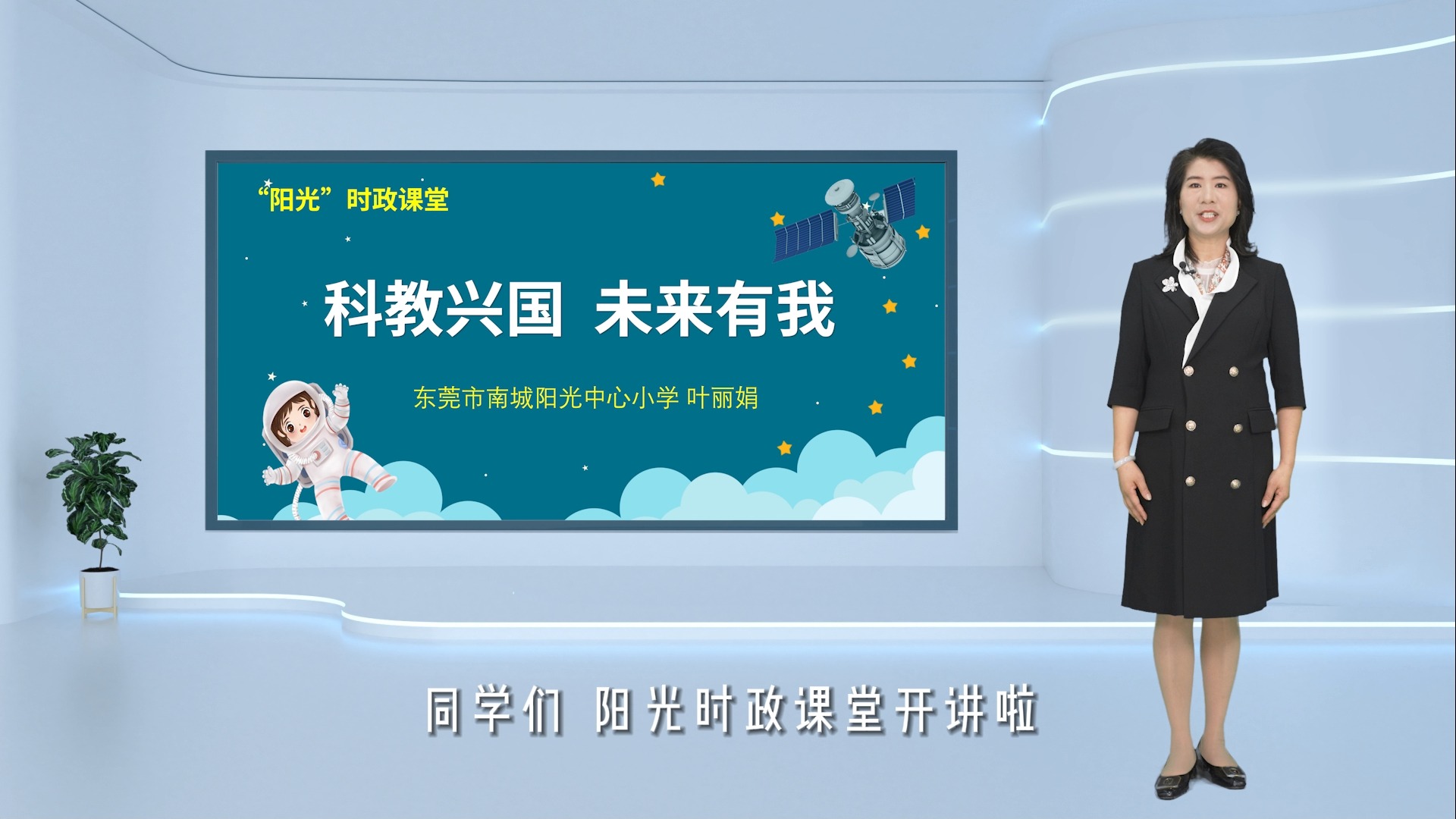 “阳光”时政课堂

科教兴国 未来有我

东莞市南城阳光中心小学 叶丽娟

同学们 阳光时政课堂开讲啦